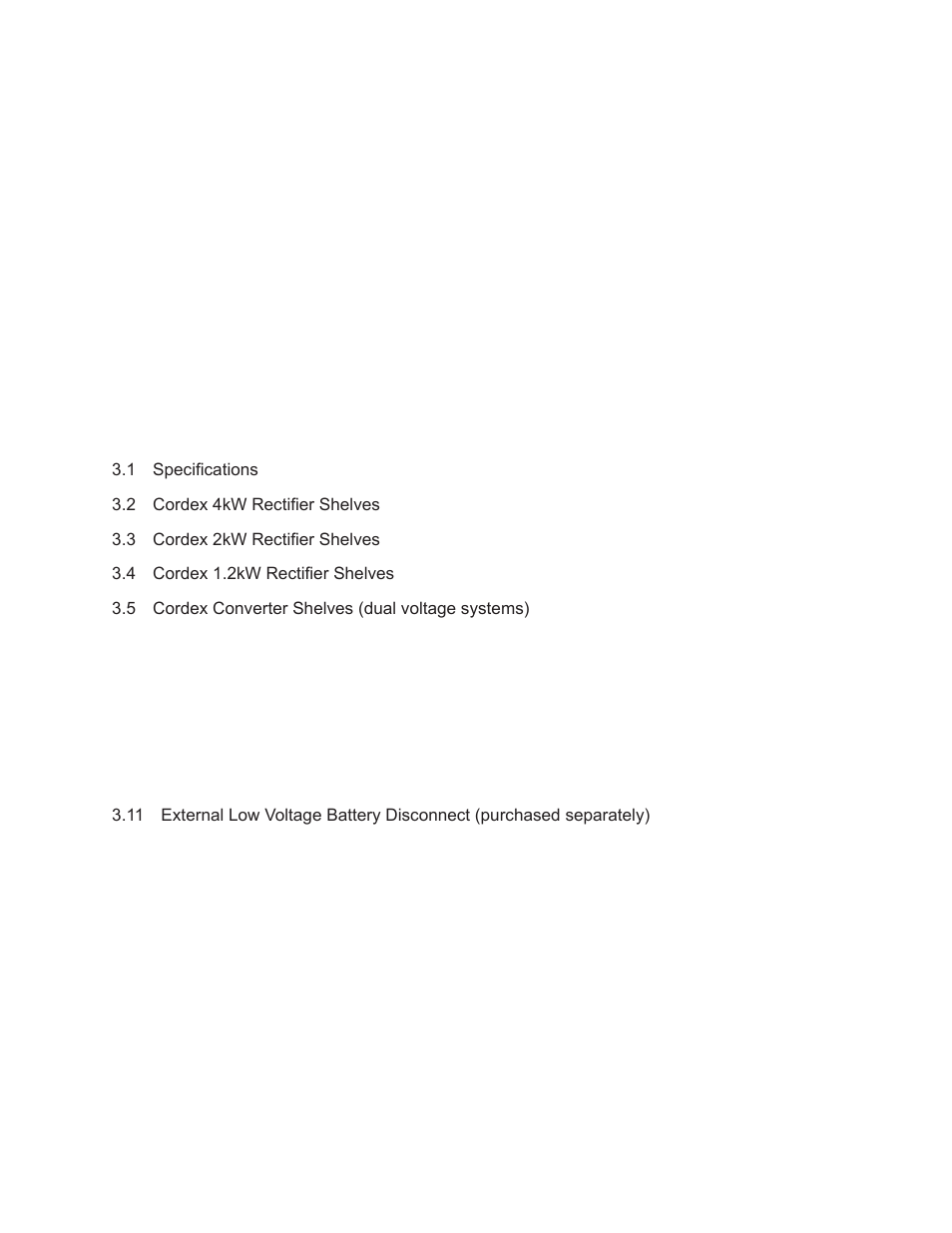 3.1 Specifications

3.2 Cordex 4kW Rectifier Shelves

3.3 Cordex 2kW Rectifier Shelves

3.4 Cordex 1.2kW Rectifier Shelves

3.5 Cordex Converter Shelves (dual voltage systems)

3.11 External Low Voltage Battery Disconnect (purchased separately)